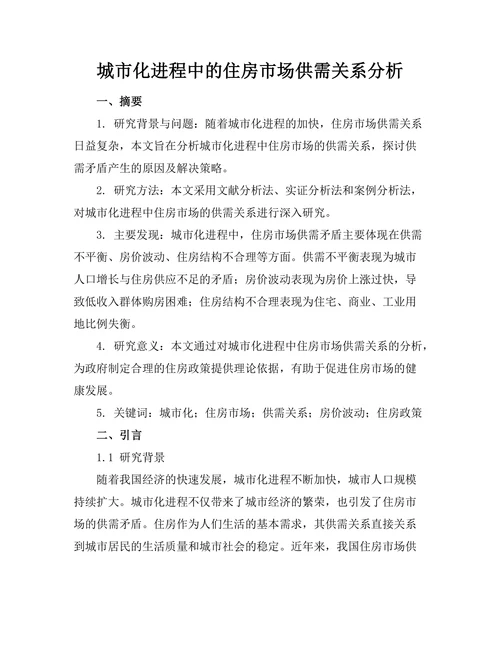 城市化进程中的住房市场供需关系分析

一、摘要

1. 研究背景与问题：随着城市化进程的加快，住房市场供需关系日益复杂，本文旨在分析城市化进程中住房市场的供需关系，探讨供需矛盾产生的原因及解决策略。

2. 研究方法：本文采用文献分析法、实证分析法和案例分析法，对城市化进程中住房市场的供需关系进行深入研究。

3. 主要发现：城市化进程中，住房市场供需矛盾主要体现在供需不平衡、房价波动、住房结构不合理等方面。供需不平衡表现为城市人口增长与住房供应不足的矛盾；房价波动表现为房价上涨过快，导致低收入群体购房困难；住房结构不合理表现为住宅、商业、工业用地比例失衡。

4. 研究意义：本文通过对城市化进程中住房市场供需关系的分析，为政府制定合理的住房政策提供理论依据，有助于促进住房市场的健康发展。

5. 关键词：城市化；住房市场；供需关系；房价波动；住房政策

二、引言

1.1 研究背景

随着我国经济的快速发展，城市化进程不断加快，城市人口规模持续扩大。城市化进程不仅带来了城市经济的繁荣，也引发了住房市场的供需矛盾。住房作为人们生活的基本需求，其供需关系直接关系到城市居民的生活质量和城市社会的稳定。近年来，我国住房市场供